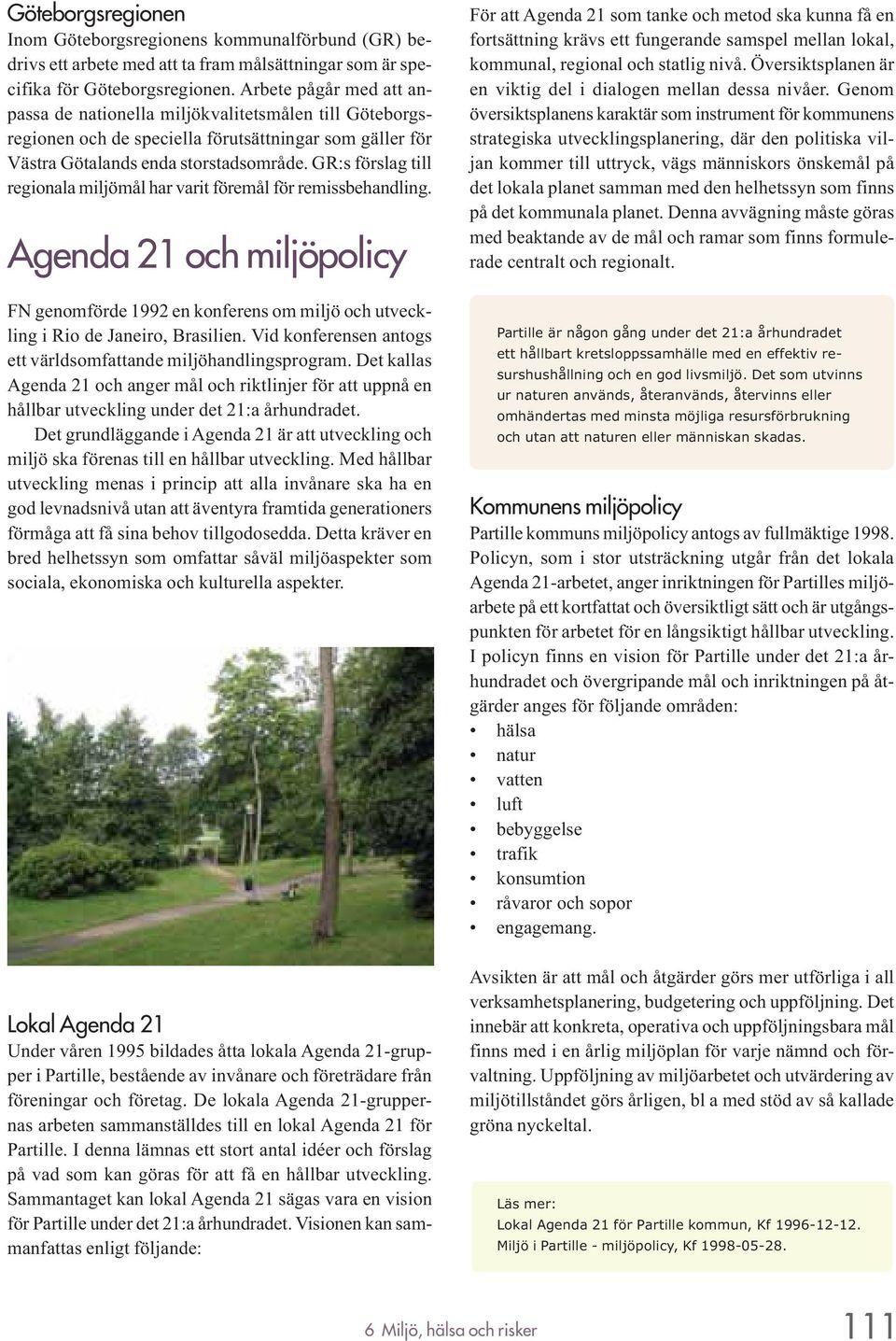 Göteborgsregionen

Inom Göteborgsregionens kommunalförbund (GR) bedrivs ett arbete med att ta fram målsättningar som är specifika för Göteborgsregionen. Arbete pågår med att anpassa de nationella miljökvalitetsmålen till Göteborgsregionen och de speciella förutsättningar som gäller för Västra Götalands enda storstadsområde. GR:s förslag till regionala miljömål har varit föremål för remissbehandling.

Agenda 21 och miljöpolicy

FN genomförde 1992 en konferens om miljö och utveckling i Rio de Janeiro, Brasilien. Vid konferensen antogs ett världsomfattande miljöhandlingsprogram. Det kallas Agenda 21 och anger mål och riktlinjer för att uppnå en hållbar utveckling under det 21:a århundradet.

Det grundläggande i Agenda 21 är att utveckling och miljö ska förenas till en hållbar utveckling. Med hållbar utveckling menas i princip att alla invånare ska ha en god levnadsnivå utan att äventyra framtida generationers förmåga att få sina behov tillgodosedda. Detta kräver en bred helhetssyn som omfattar såväl miljöaspekter som sociala, ekonomiska och kulturella aspekter.

Lokal Agenda 21

Under våren 1995 bildades åtta lokala Agenda 21-grupper i Partille, bestående av invånare och företrädare från föreningar och företag. De lokala Agenda 21-gruppernas arbeten sammanställdes till en lokal Agenda 21 för Partille. I denna lämnas ett stort antal idéer och förslag på vad som kan göras för att få en hållbar utveckling. Sammantaget kan lokal Agenda 21 sägas vara en vision för Partille under det 21:a århundradet. Visionen kan sammanfattas enligt följande:

För att Agenda 21 som tanke och metod ska kunna få en fortsättning krävs ett fungerande samspel mellan lokal, kommunal, regional och statlig nivå. Översiktsplanen är en viktig del i dialogen mellan dessa nivåer. Genom översiktsplanens karaktär som instrument för kommunens strategiska utvecklingsplanering, där den politiska viljan kommer till uttryck, vägs människors önskemål på det lokala planet samman med den helhetssyn som finns på det kommunala planet. Denna avvägning måste göras med beaktande av de mål och ramar som finns formulerade centralt och regionalt.

Partille är någon gång under det 21:a århundradet ett hållbart kretsloppssamhälle med en effektiv resurshushållning och en god livsmiljö. Det som utvinns ur naturen används, återanvänds, återvinns eller omhändertas med minsta möjliga resursförbrukning och utan att naturen eller människan skadas.

Kommunens miljöpolicy

Partille kommuns miljöpolicy antogs av fullmäktige 1998. Policyn, som i stor utsträckning utgår från det lokala Agenda 21-arbetet, anger inriktningen för Partilles miljöarbete på ett kortfattat och översiktligt sätt och är utgångspunkten för arbetet för en långsiktigt hållbar utveckling. I policyn finns en vision för Partille under det 21:a århundradet och övergripande mål och inriktningen på åtgärder anges för följande områden:
• hälsa
• natur
• vatten
• luft
• bebyggelse
• trafik
• konsumtion
• råvaror och sopor
• engagemang.

Avsikten är att mål och åtgärder görs mer utförliga i all verksamhetsplanering, budgetering och uppföljning. Det innebär att konkreta, operativa och uppföljningsbara mål finns med i en årlig miljöplan för varje nämnd och förvaltning. Uppföljning av miljöarbetet och utvärdering av miljötillståndet görs årligen, bl a med stöd av så kallade gröna nyckeltal.

Läs mer:
Lokal Agenda 21 för Partille kommun, Kf 1996-12-12.
Miljö i Partille - miljöpolicy, Kf 1998-05-28.

6 Miljö, hälsa och risker 111